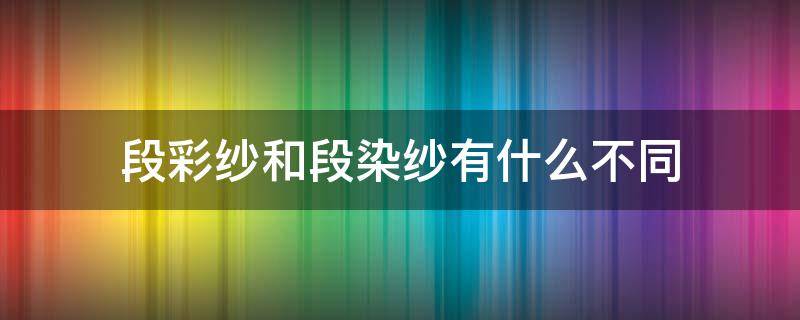 段彩纱和段染纱有什么不同